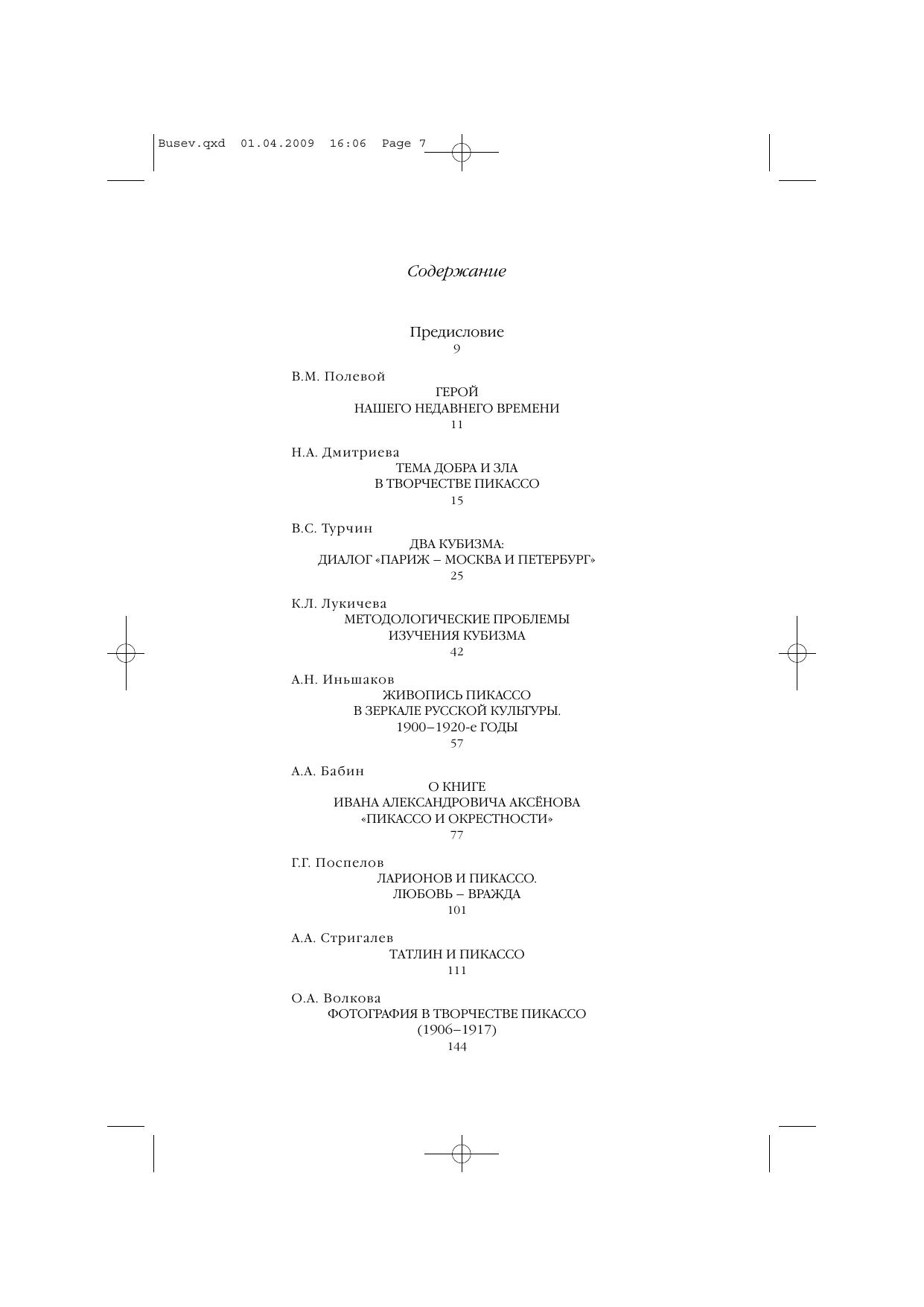 Busev.qxd 01.04.2009 16:06 Page 7

Содержание

Предисловие
9

В.М. Полевой
ГЕРОЙ
НАШЕГО НЕДАВНЕГО ВРЕМЕНИ
11

Н.А. Дмитриева
ТЕМА ДОБРА И ЗЛА
В ТВОРЧЕСТВЕ ПИКАССО
15

В.С. Турчин
ДВА КУБИЗМА:
ДИАЛОГ «ПАРИЖ – МОСКВА И ПЕТЕРБУРГ»
25

К.Л. Лукичева
МЕТОДОЛОГИЧЕСКИЕ ПРОБЛЕМЫ
ИЗУЧЕНИЯ КУБИЗМА
42

А.Н. Иньшаков
ЖИВОПИСЬ ПИКАССО
В ЗЕРКАЛЕ РУССКОЙ КУЛЬТУРЫ.
1900–1920-е ГОДЫ
57

А.А. Бабин
О КНИГЕ
ИВАНА АЛЕКСАНДРОВИЧА АКСЁНОВА
«ПИКАССО И ОКРЕСТНОСТИ»
77

Г.Г. Поспелов
ЛАРИОНОВ И ПИКАССО.
ЛЮБОВЬ – ВРАЖДА
101

А.А. Стригалев
ТАТЛИН И ПИКАССО
111

О.А. Волкова
ФОТОГРАФИЯ В ТВОРЧЕСТВЕ ПИКАССО
(1906–1917)
144